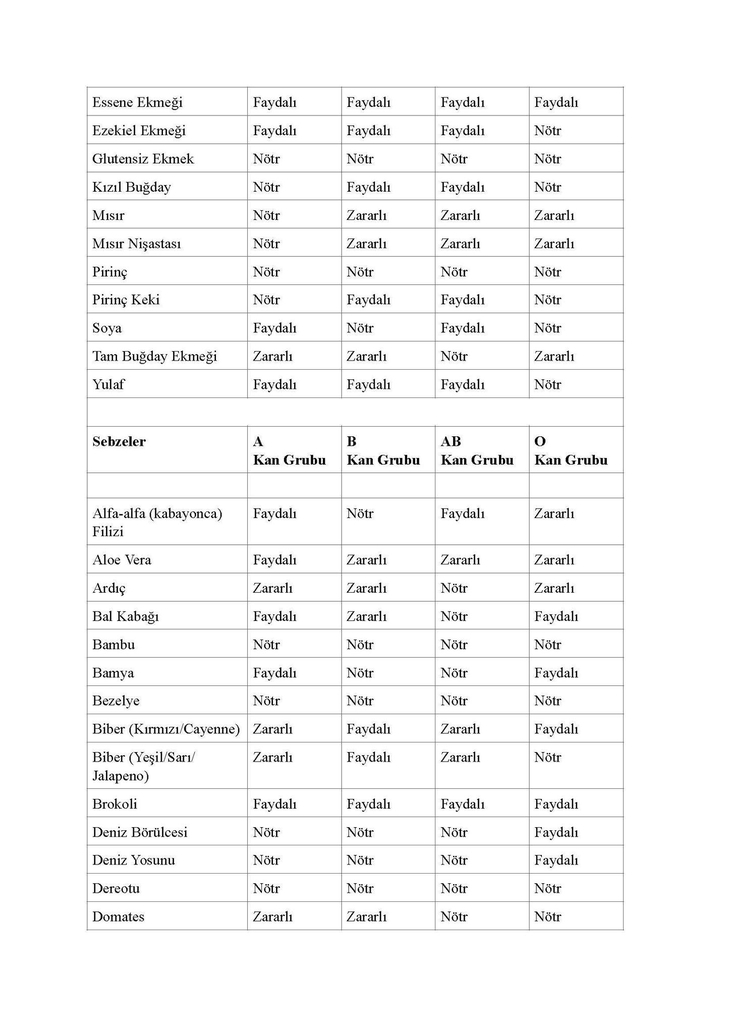 | Essene Ekmeği | Faydalı | Faydalı | Faydalı | Faydalı |
|---|---|---|---|---|
| Ezekiel Ekmeği | Faydalı | Faydalı | Faydalı | Nötr |
| Glutensiz Ekmek | Nötr | Nötr | Nötr | Nötr |
| Kızıl Buğday | Nötr | Faydalı | Faydalı | Nötr |
| Mısır | Nötr | Zararlı | Zararlı | Zararlı |
| Mısır Nişastası | Nötr | Zararlı | Zararlı | Zararlı |
| Pirinç | Nötr | Nötr | Nötr | Nötr |
| Pirinç Keki | Nötr | Faydalı | Faydalı | Nötr |
| Soya | Faydalı | Nötr | Faydalı | Nötr |
| Tam Buğday Ekmeği | Zararlı | Zararlı | Nötr | Zararlı |
| Yulaf | Faydalı | Faydalı | Faydalı | Nötr |
| | | | | |
| Sebzeler | A Kan Grubu | B Kan Grubu | AB Kan Grubu | O Kan Grubu |
| | | | | |
| Alfa-alfa (kabayonca) Filizi | Faydalı | Nötr | Faydalı | Zararlı |
| Aloe Vera | Faydalı | Zararlı | Zararlı | Zararlı |
| Ardıç | Zararlı | Zararlı | Nötr | Zararlı |
| Bal Kabağı | Faydalı | Zararlı | Nötr | Faydalı |
| Bambu | Nötr | Nötr | Nötr | Nötr |
| Bamya | Faydalı | Nötr | Nötr | Faydalı |
| Bezelye | Nötr | Nötr | Nötr | Nötr |
| Biber (Kırmızı/Cayenne) | Zararlı | Faydalı | Zararlı | Faydalı |
| Biber (Yeşil/Sarı/ Jalapeno) | Zararlı | Faydalı | Zararlı | Nötr |
| Brokoli | Faydalı | Faydalı | Faydalı | Faydalı |
| Deniz Börülcesi | Nötr | Nötr | Nötr | Faydalı |
| Deniz Yosunu | Nötr | Nötr | Nötr | Faydalı |
| Dereotu | Nötr | Nötr | Nötr | Nötr |
| Domates | Zararlı | Zararlı | Nötr | Nötr |